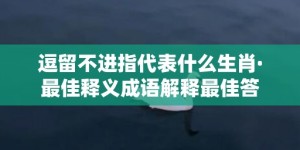 逗留不进指代表什么生肖·最佳释义成语解释最佳答